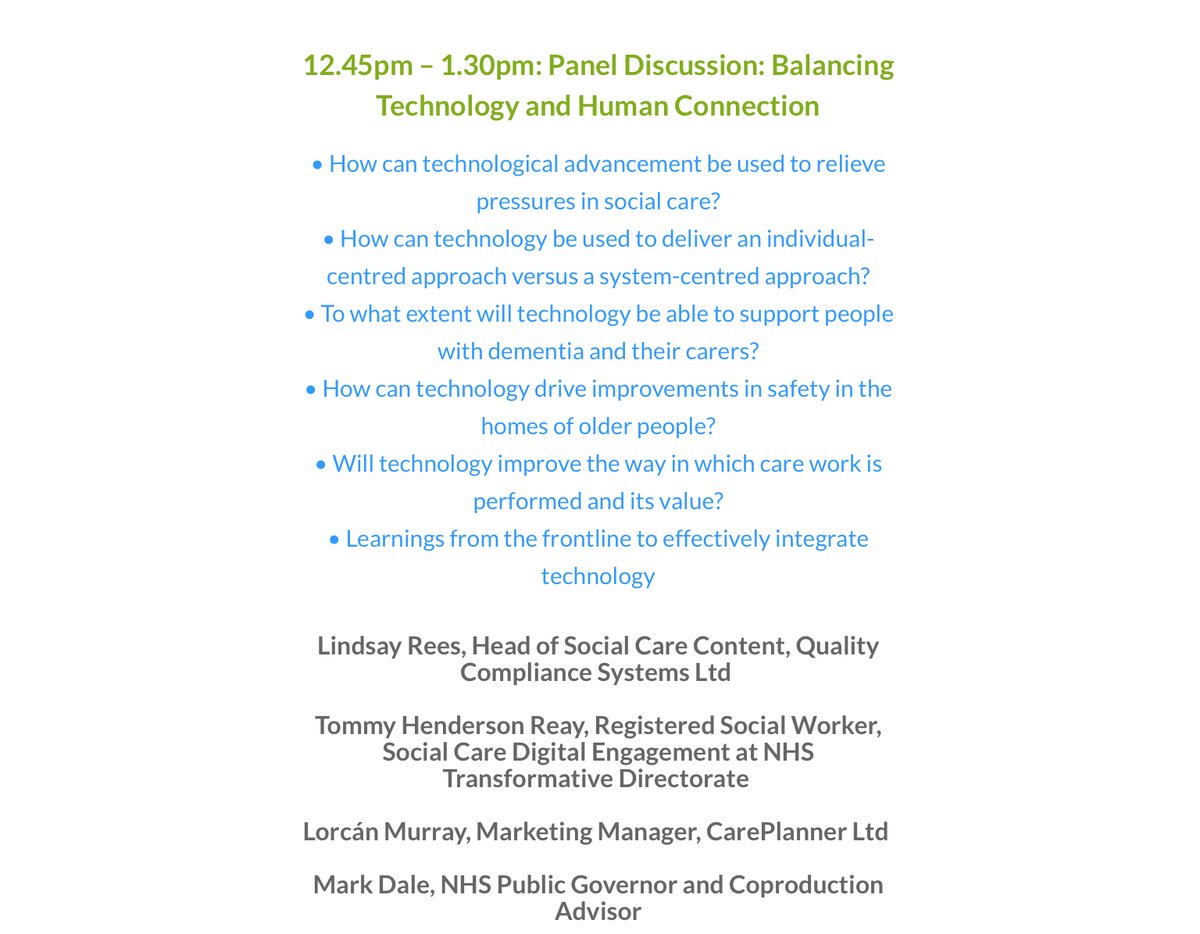 12.45pm – 1.30pm: Panel Discussion: Balancing Technology and Human Connection

• How can technological advancement be used to relieve pressures in social care?
• How can technology be used to deliver an individual-centred approach versus a system-centred approach?
• To what extent will technology be able to support people with dementia and their carers?
• How can technology drive improvements in safety in the homes of older people?
• Will technology improve the way in which care work is performed and its value?
• Learnings from the frontline to effectively integrate technology

Lindsay Rees, Head of Social Care Content, Quality Compliance Systems Ltd

Tommy Henderson Reay, Registered Social Worker, Social Care Digital Engagement at NHS Transformative Directorate

Lorcán Murray, Marketing Manager, CarePlanner Ltd

Mark Dale, NHS Public Governor and Coproduction Advisor